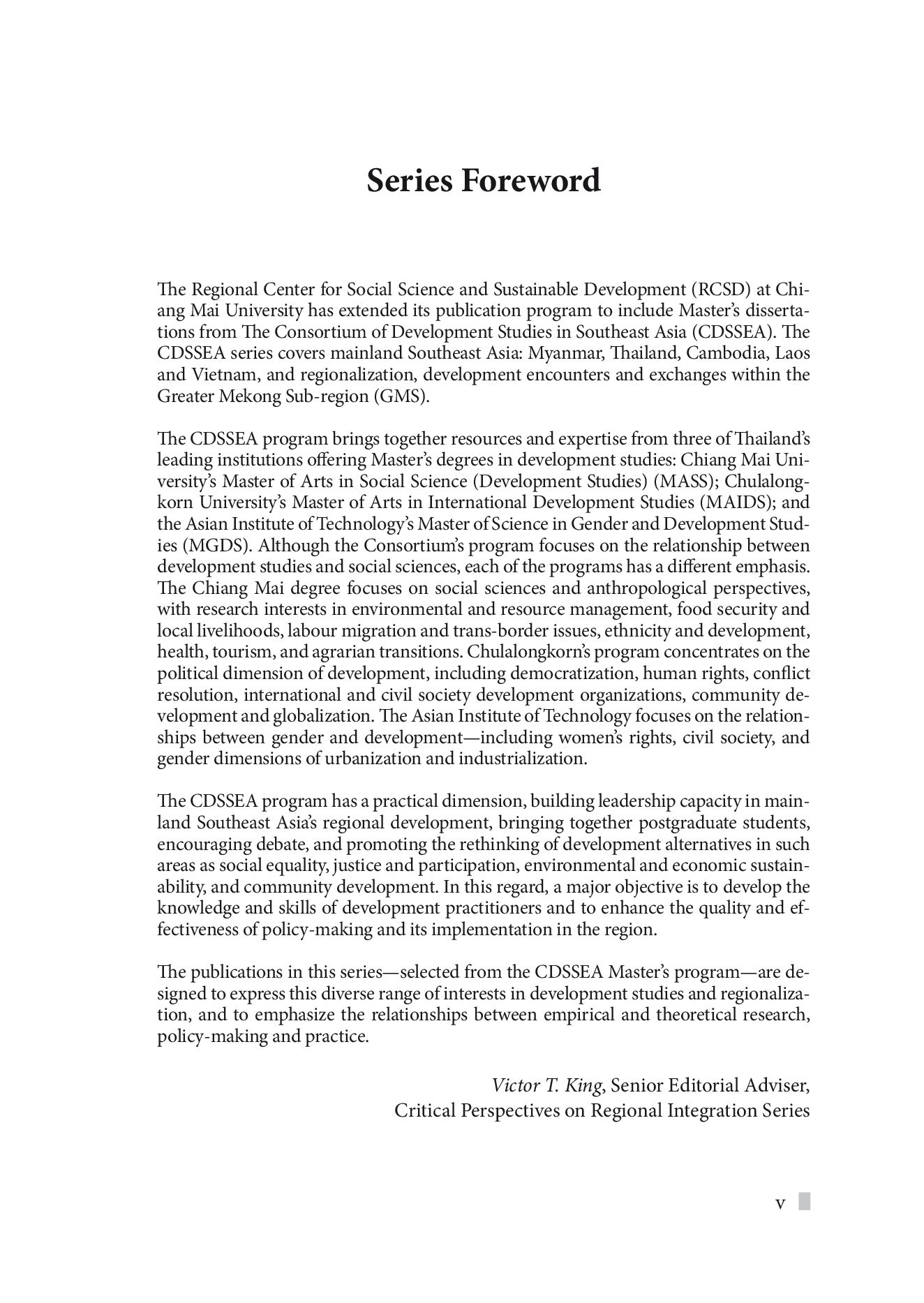 Series Foreword

The Regional Center for Social Science and Sustainable Development (RCSD) at Chiang Mai University has extended its publication program to include Master's dissertations from The Consortium of Development Studies in Southeast Asia (CDSSEA). The CDSSEA series covers mainland Southeast Asia: Myanmar, Thailand, Cambodia, Laos and Vietnam, and regionalization, development encounters and exchanges within the Greater Mekong Sub-region (GMS).

The CDSSEA program brings together resources and expertise from three of Thailand's leading institutions offering Master's degrees in development studies: Chiang Mai University's Master of Arts in Social Science (Development Studies) (MASS); Chulalongkorn University's Master of Arts in International Development Studies (MAIDS); and the Asian Institute of Technology's Master of Science in Gender and Development Studies (MGDS). Although the Consortium's program focuses on the relationship between development studies and social sciences, each of the programs has a different emphasis. The Chiang Mai degree focuses on social sciences and anthropological perspectives, with research interests in environmental and resource management, food security and local livelihoods, labour migration and trans-border issues, ethnicity and development, health, tourism, and agrarian transitions. Chulalongkorn's program concentrates on the political dimension of development, including democratization, human rights, conflict resolution, international and civil society development organizations, community development and globalization. The Asian Institute of Technology focuses on the relationships between gender and development—including women's rights, civil society, and gender dimensions of urbanization and industrialization.

The CDSSEA program has a practical dimension, building leadership capacity in mainland Southeast Asia's regional development, bringing together postgraduate students, encouraging debate, and promoting the rethinking of development alternatives in such areas as social equality, justice and participation, environmental and economic sustainability, and community development. In this regard, a major objective is to develop the knowledge and skills of development practitioners and to enhance the quality and effectiveness of policy-making and its implementation in the region.

The publications in this series—selected from the CDSSEA Master's program—are designed to express this diverse range of interests in development studies and regionalization, and to emphasize the relationships between empirical and theoretical research, policy-making and practice.

Victor T. King, Senior Editorial Adviser,
Critical Perspectives on Regional Integration Series

v